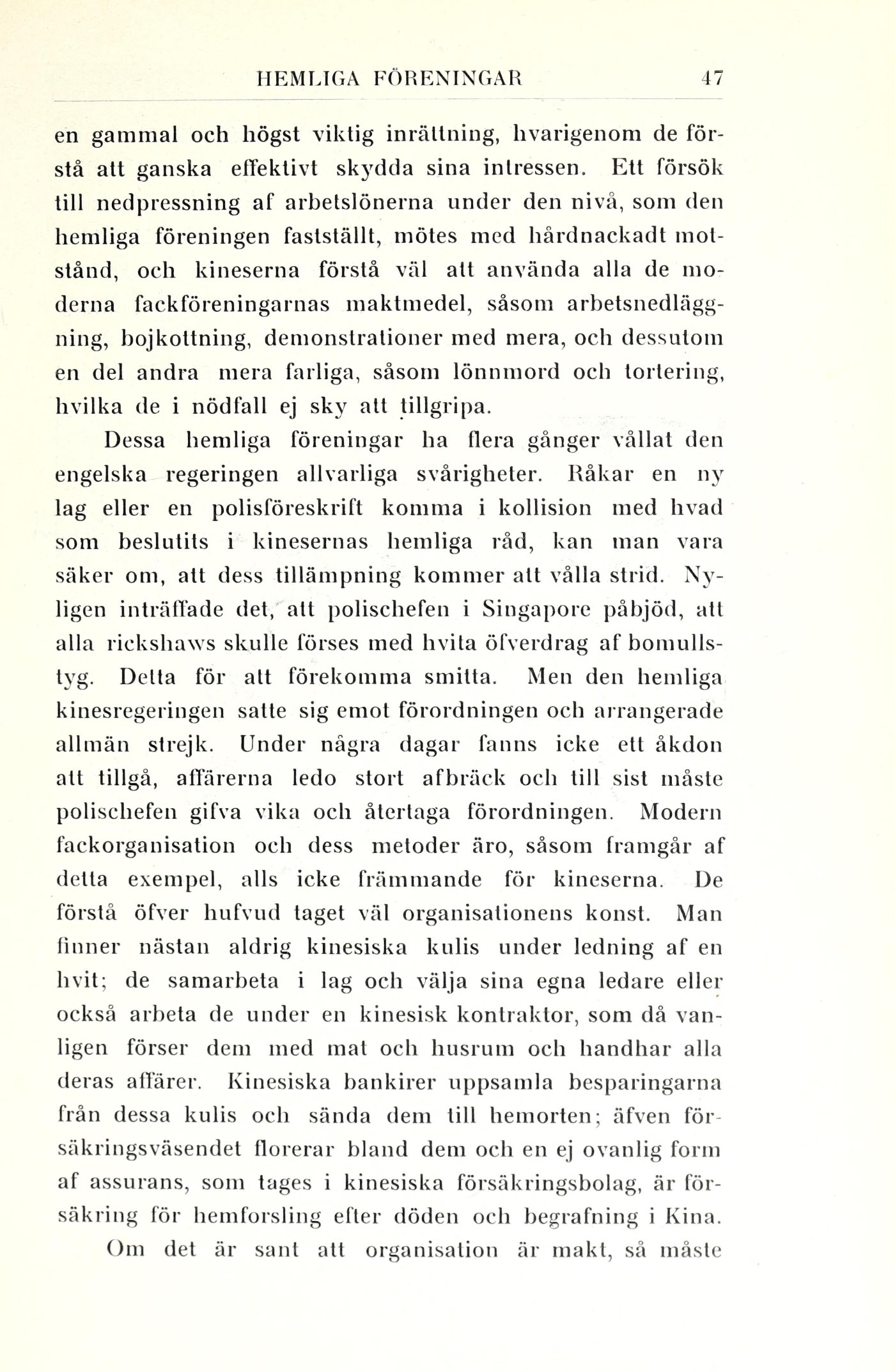 HEMLIGA FÖRENINGAR 47

en gammal och högst viktig inrättning, hvarigenom de förstå att ganska effektivt skydda sina intressen. Ett försök till nedpressning af arbetslönerna under den nivå, som den hemliga föreningen fastställt, mötes med hårdnackadt motstånd, och kineserna förstå väl att använda alla de moderna fackföreningarnas maktmedel, såsom arbetsnedläggning, bojkottning, demonstrationer med mera, och dessutom en del andra mera farliga, såsom lönnmord och tortering, hvilka de i nödfall ej sky att tillgripa.

Dessa hemliga föreningar ha flera gånger vållat den engelska regeringen allvarliga svårigheter. Råkar en ny lag eller en polisföreskrift komma i kollision med hvad som beslutits i kinesernas hemliga råd, kan man vara säker om, att dess tillämpning kommer att vålla strid. Nyligen inträffade det, att polischefen i Singapore påbjöd, att alla rickshaws skulle förses med hvita öfverdrag af bomullstyg. Detta för att förekomma smitta. Men den hemliga kinesregeringen satte sig emot förordningen och arrangerade allmän strejk. Under några dagar fanns icke ett åkdon att tillgå, affärerna ledo stort afbräck och till sist måste polischefen gifva vika och återtaga förordningen. Modern fackorganisation och dess metoder äro, såsom framgår af detta exempel, alls icke främmande för kineserna. De förstå öfver hufvud taget väl organisationens konst. Man finner nästan aldrig kinesiska kulis under ledning af en hvit; de samarbeta i lag och välja sina egna ledare eller också arbeta de under en kinesisk kontraktor, som då vanligen förser dem med mat och husrum och handhar alla deras affärer. Kinesiska bankirer uppsamla besparingarna från dessa kulis och sända dem till hemorten; äfven försäkringsväsendet florerar bland dem och en ej ovanlig form af assurans, som tages i kinesiska försäkringsbolag, är försäkring för hemforsling efter döden och begrafning i Kina.

Om det är sant att organisation är makt, så måste